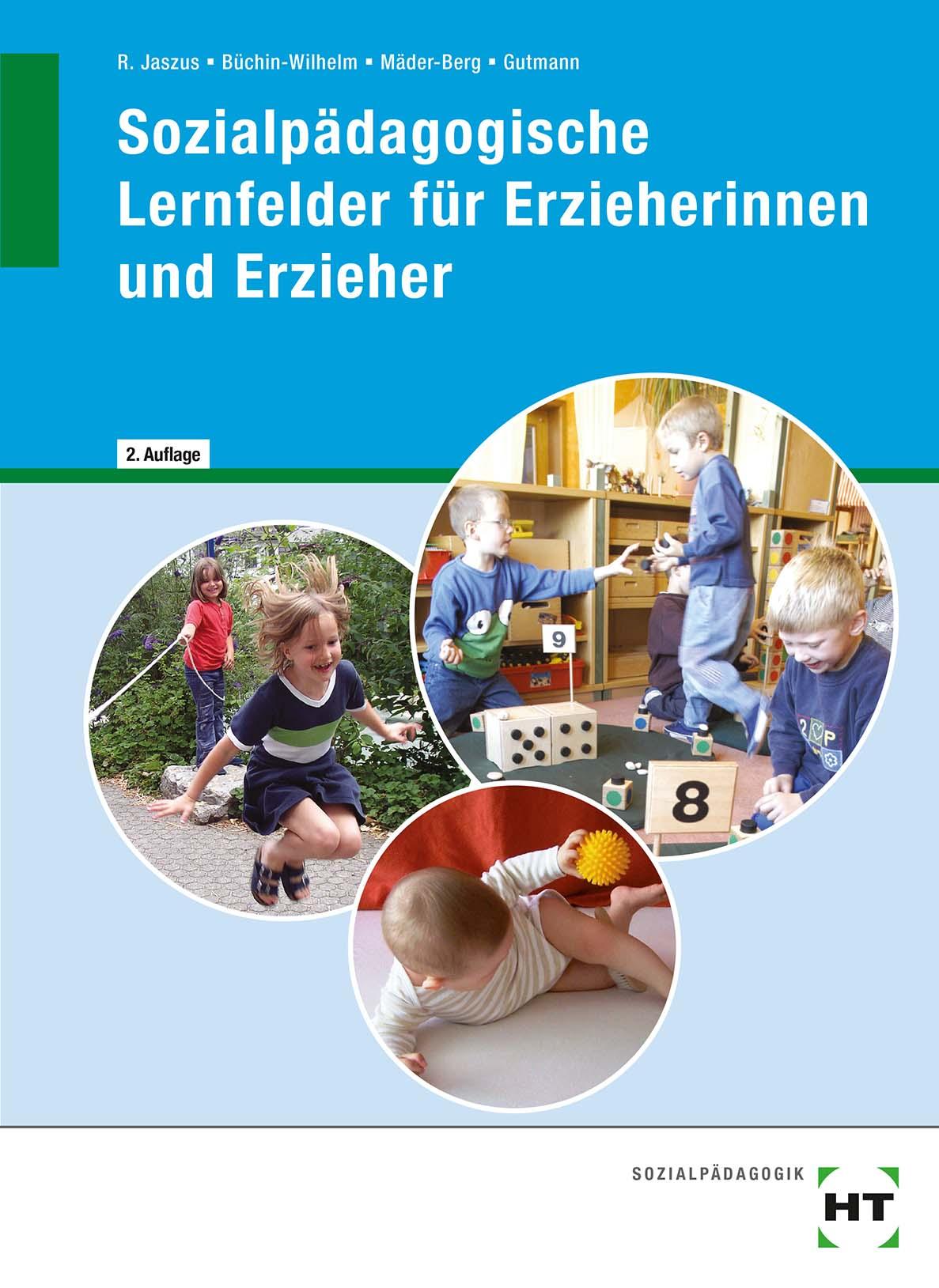 R. Jaszus ▪ Büchin-Wilhelm ▪ Mäder-Berg ▪ Gutmann

Sozialpädagogische Lernfelder für Erzieherinnen und Erzieher

2. Auflage

9

8

SOZIALPÄDAGOGIK

HT